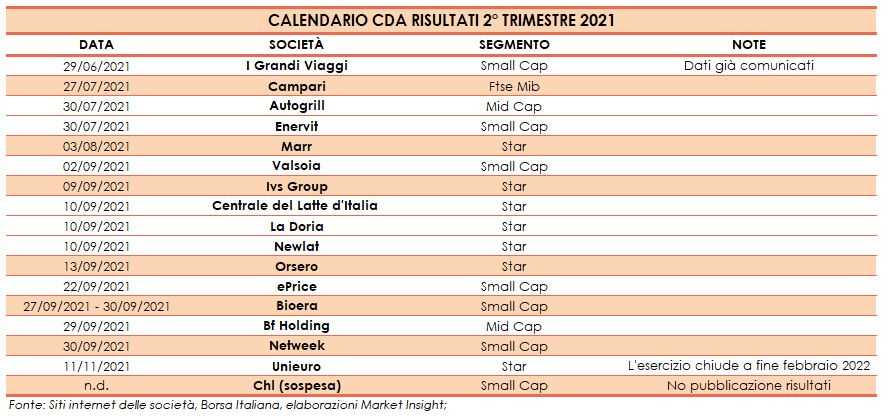 CALENDARIO CDA RISULTATI 2° TRIMESTRE 2021

| DATA | SOCIETÀ | SEGMENTO | NOTE |
|---|---|---|---|
| 29/06/2021 | I Grandi Viaggi | Small Cap | Dati già comunicati |
| 27/07/2021 | Campari | Ftse Mib | |
| 30/07/2021 | Autogrill | Mid Cap | |
| 30/07/2021 | Enervit | Small Cap | |
| 03/08/2021 | Marr | Star | |
| 02/09/2021 | Valsoia | Small Cap | |
| 09/09/2021 | Ivs Group | Star | |
| 10/09/2021 | Centrale del Latte d'Italia | Star | |
| 10/09/2021 | La Doria | Star | |
| 10/09/2021 | Newlat | Star | |
| 13/09/2021 | Orsero | Star | |
| 22/09/2021 | ePrice | Small Cap | |
| 27/09/2021 - 30/09/2021 | Bioera | Small Cap | |
| 29/09/2021 | Bf Holding | Mid Cap | |
| 30/09/2021 | Netweek | Small Cap | |
| 11/11/2021 | Unieuro | Star | L'esercizio chiude a fine febbraio 2022 |
| n.d. | Chl (sospesa) | Small Cap | No pubblicazione risultati |

Fonte: Siti internet delle società, Borsa Italiana, elaborazioni Market Insight;